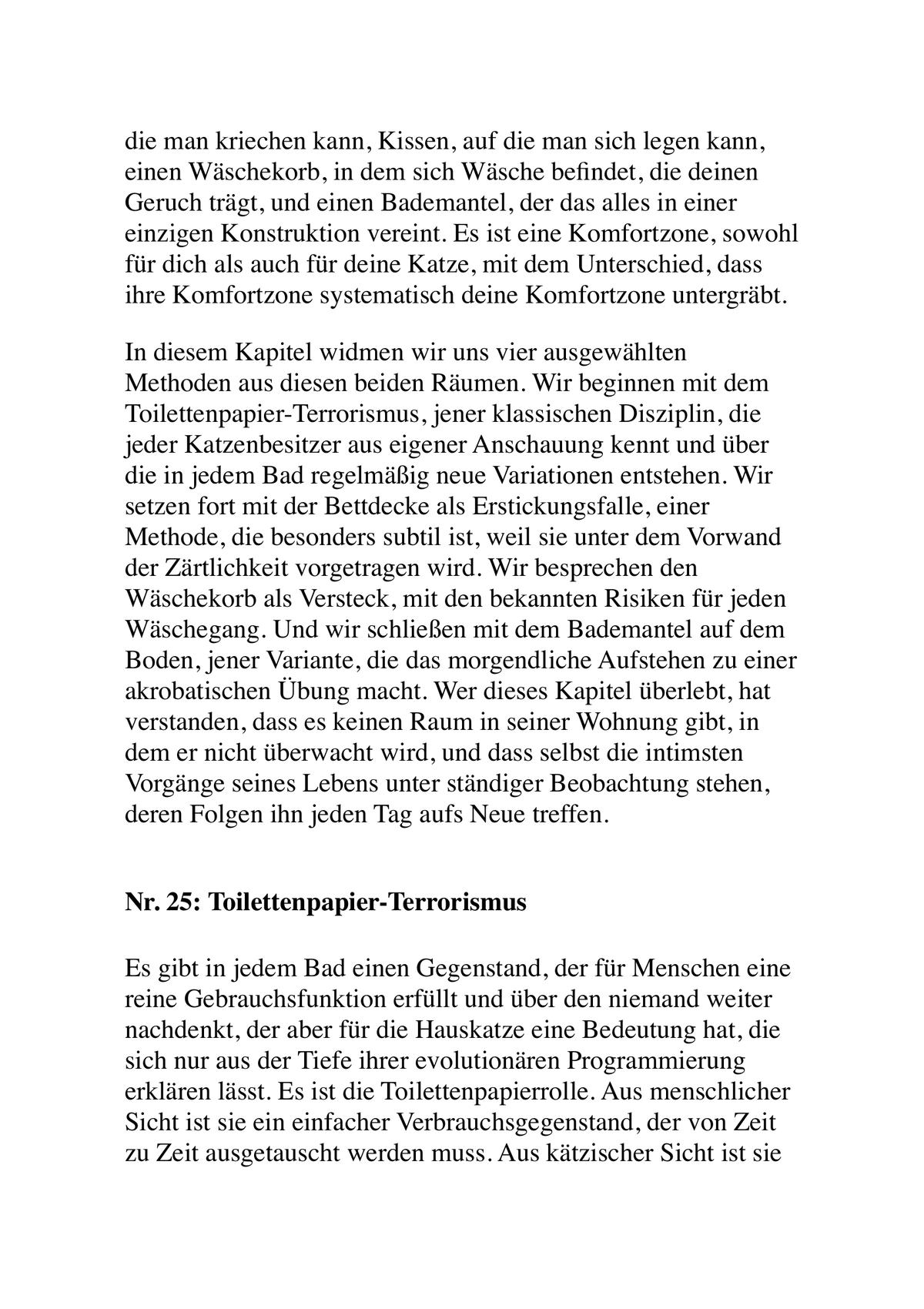 die man kriechen kann, Kissen, auf die man sich legen kann, einen Wäschekorb, in dem sich Wäsche befindet, die deinen Geruch trägt, und einen Bademantel, der das alles in einer einzigen Konstruktion vereint. Es ist eine Komfortzone, sowohl für dich als auch für deine Katze, mit dem Unterschied, dass ihre Komfortzone systematisch deine Komfortzone untergräbt.

In diesem Kapitel widmen wir uns vier ausgewählten Methoden aus diesen beiden Räumen. Wir beginnen mit dem Toilettenpapier-Terrorismus, jener klassischen Disziplin, die jeder Katzenbesitzer aus eigener Anschauung kennt und über die in jedem Bad regelmäßig neue Variationen entstehen. Wir setzen fort mit der Bettdecke als Erstickungsfalle, einer Methode, die besonders subtil ist, weil sie unter dem Vorwand der Zärtlichkeit vorgetragen wird. Wir besprechen den Wäschekorb als Versteck, mit den bekannten Risiken für jeden Wäschegang. Und wir schließen mit dem Bademantel auf dem Boden, jener Variante, die das morgendliche Aufstehen zu einer akrobatischen Übung macht. Wer dieses Kapitel überlebt, hat verstanden, dass es keinen Raum in seiner Wohnung gibt, in dem er nicht überwacht wird, und dass selbst die intimsten Vorgänge seines Lebens unter ständiger Beobachtung stehen, deren Folgen ihn jeden Tag aufs Neue treffen.

Nr. 25: Toilettenpapier-Terrorismus

Es gibt in jedem Bad einen Gegenstand, der für Menschen eine reine Gebrauchsfunktion erfüllt und über den niemand weiter nachdenkt, der aber für die Hauskatze eine Bedeutung hat, die sich nur aus der Tiefe ihrer evolutionären Programmierung erklären lässt. Es ist die Toilettenpapierrolle. Aus menschlicher Sicht ist sie ein einfacher Verbrauchsgegenstand, der von Zeit zu Zeit ausgetauscht werden muss. Aus kätzischer Sicht ist sie